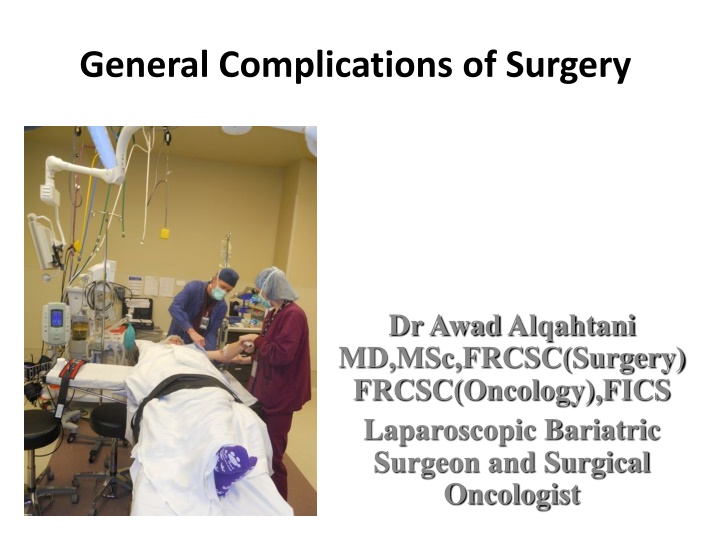 General Complications of Surgery

Dr Awad Alqahtani
MD,MSc,FRCSC(Surgery)
FRCSC(Oncology),FICS

Laparoscopic Bariatric Surgeon and Surgical Oncologist